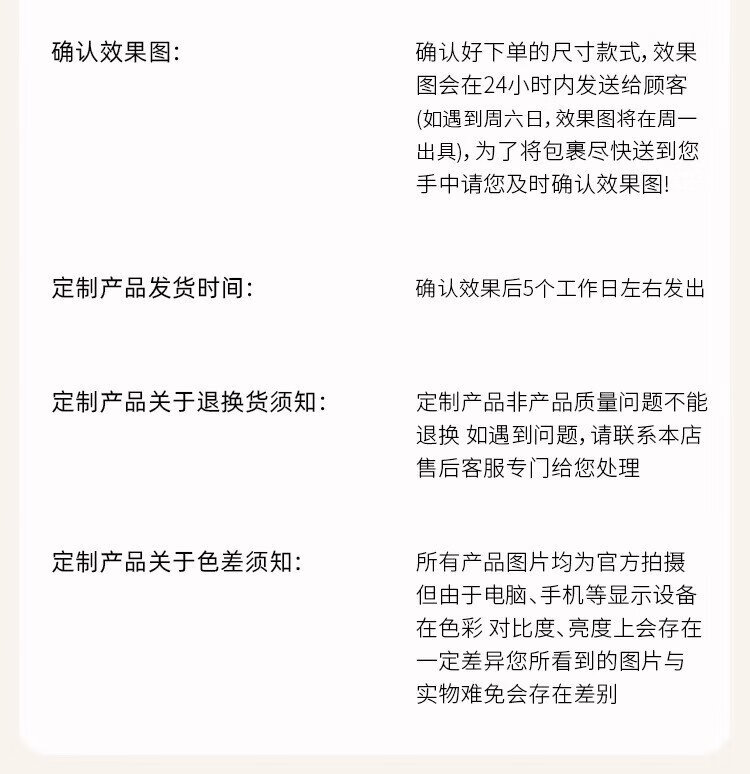 确认效果图:

确认好下单的尺寸款式,效果图会在24小时内发送给顾客(如遇到周六日,效果图将在周一出具),为了将包裹尽快送到您手中请您及时确认效果图!

定制产品发货时间:

确认效果后5个工作日左右发出

定制产品关于退换货须知:

定制产品非产品质量问题不能退换 如遇到问题,请联系本店售后客服专门给您处理

定制产品关于色差须知:

所有产品图片均为官方拍摄但由于电脑、手机等显示设备在色彩 对比度、亮度上会存在一定差异您所看到的图片与实物难免会存在差别